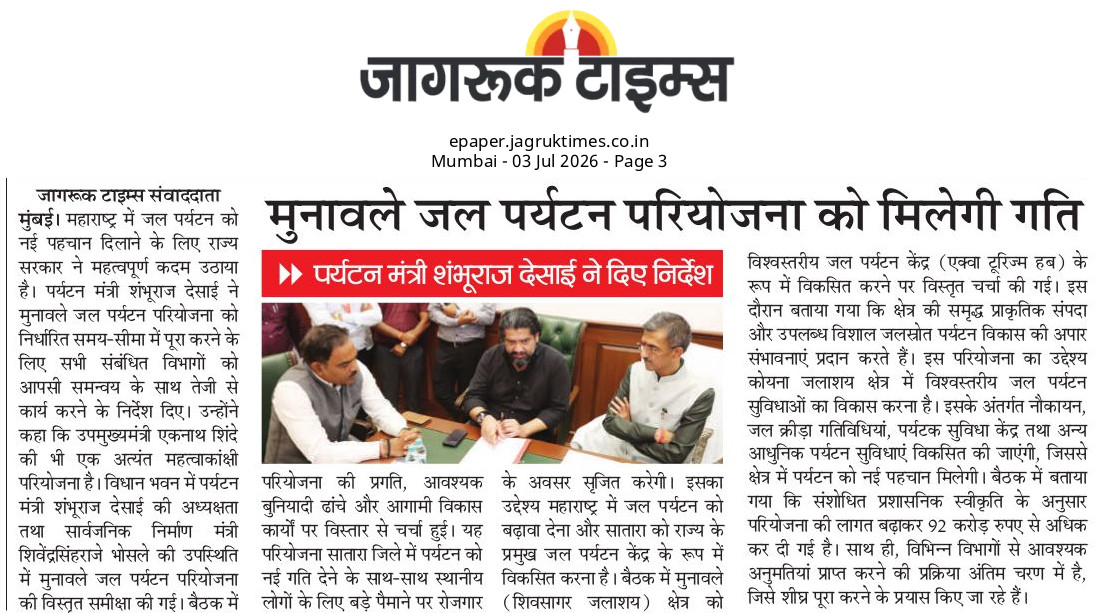 जागरूक टाइम्स

epaper.jagruktimes.co.in
Mumbai - 03 Jul 2026 - Page 3

मुनावले जल पर्यटन परियोजना को मिलेगी गति

पर्यटन मंत्री शंभूराज देसाई ने दिए निर्देश

जागरूक टाइम्स संवाददाता

मुंबई। महाराष्ट्र में जल पर्यटन को नई पहचान दिलाने के लिए राज्य सरकार ने महत्वपूर्ण कदम उठाया है। पर्यटन मंत्री शंभूराज देसाई ने मुनावले जल पर्यटन परियोजना को निर्धारित समय-सीमा में पूरा करने के लिए सभी संबंधित विभागों को आपसी समन्वय के साथ तेजी से कार्य करने के निर्देश दिए। उन्होंने कहा कि उपमुख्यमंत्री एकनाथ शिंदे की भी एक अत्यंत महत्वाकांक्षी परियोजना है। विधान भवन में पर्यटन मंत्री शंभूराज देसाई की अध्यक्षता तथा सार्वजनिक निर्माण मंत्री शिवेंद्रसिंहराजे भोसले की उपस्थिति में मुनावले जल पर्यटन परियोजना की विस्तृत समीक्षा की गई। बैठक में परियोजना की प्रगति, आवश्यक बुनियादी ढांचे और आगामी विकास कार्यों पर विस्तार से चर्चा हुई। यह परियोजना सातारा जिले में पर्यटन को नई गति देने के साथ-साथ स्थानीय लोगों के लिए बड़े पैमाने पर रोजगार के अवसर सृजित करेगी। इसका उद्देश्य महाराष्ट्र में जल पर्यटन को बढ़ावा देना और सातारा को राज्य के प्रमुख जल पर्यटन केंद्र के रूप में विकसित करना है। बैठक में मुनावले (शिवसागर जलाशय) क्षेत्र को विश्वस्तरीय जल पर्यटन केंद्र (एक्वा टूरिज्म हब) के रूप में विकसित करने पर विस्तृत चर्चा की गई। इस दौरान बताया गया कि क्षेत्र की समृद्ध प्राकृतिक संपदा और उपलब्ध विशाल जलस्रोत पर्यटन विकास की अपार संभावनाएं प्रदान करते हैं। इस परियोजना का उद्देश्य कोयना जलाशय क्षेत्र में विश्वस्तरीय जल पर्यटन सुविधाओं का विकास करना है। इसके अंतर्गत नौकायन, जल क्रीड़ा गतिविधियां, पर्यटक सुविधा केंद्र तथा अन्य आधुनिक पर्यटन सुविधाएं विकसित की जाएंगी, जिससे क्षेत्र में पर्यटन को नई पहचान मिलेगी। बैठक में बताया गया कि संशोधित प्रशासनिक स्वीकृति के अनुसार परियोजना की लागत बढ़ाकर 92 करोड़ रुपए से अधिक कर दी गई है। साथ ही, विभिन्न विभागों से आवश्यक अनुमतियां प्राप्त करने की प्रक्रिया अंतिम चरण में है, जिसे शीघ्र पूरा करने के प्रयास किए जा रहे हैं।